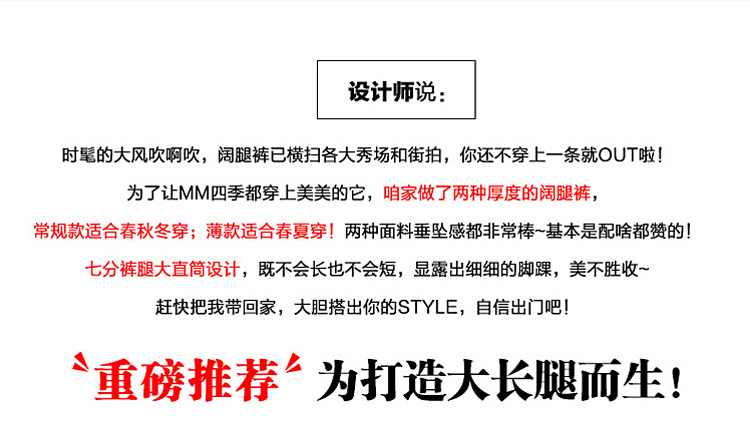 设计师说：

时髦的大风吹啊吹，阔腿裤已横扫各大秀场和街拍，你还不穿上一条就OUT啦！

为了让MM四季都穿上美美的它，咱家做了两种厚度的阔腿裤，

常规款适合春秋冬穿；薄款适合春夏穿！两种面料垂坠感都非常棒~基本是配啥都赞的！

七分裤腿大直筒设计，既不会长也不会短，显露出细细的脚踝，美不胜收~

赶快把我带回家，大胆搭出你的STYLE，自信出门吧！

重磅推荐 为打造大长腿而生！